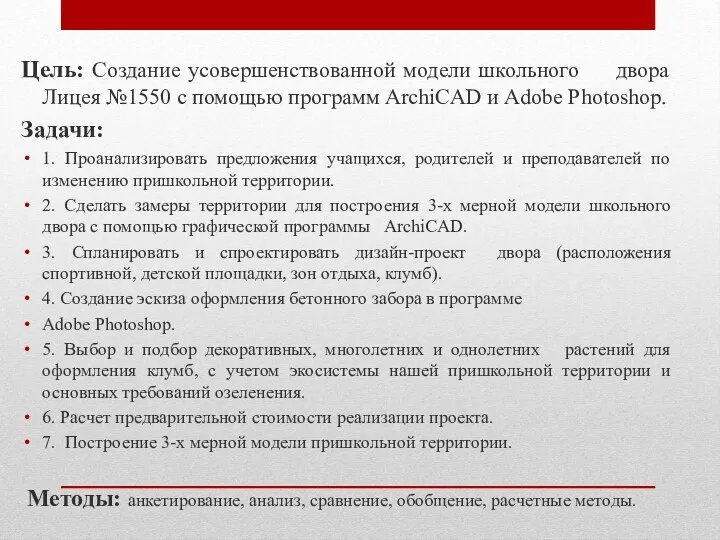 Цель: Создание усовершенствованной модели школьного двора Лицея №1550 с помощью программ ArchiCAD и Adobe Photoshop.

Задачи:

• 1. Проанализировать предложения учащихся, родителей и преподавателей по изменению пришкольной территории.
• 2. Сделать замеры территории для построения 3-х мерной модели школьного двора с помощью графической программы ArchiCAD.
• 3. Спланировать и спроектировать дизайн-проект двора (расположения спортивной, детской площадки, зон отдыха, клумб).
• 4. Создание эскиза оформления бетонного забора в программе
• Adobe Photoshop.
• 5. Выбор и подбор декоративных, многолетних и однолетних растений для оформления клумб, с учетом экосистемы нашей пришкольной территории и основных требований озеленения.
• 6. Расчет предварительной стоимости реализации проекта.
• 7. Построение 3-х мерной модели пришкольной территории.

Методы: анкетирование, анализ, сравнение, обобщение, расчетные методы.